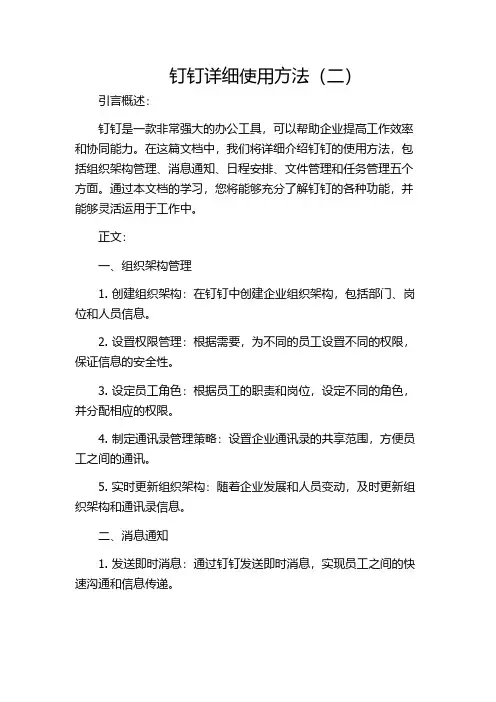 钉钉详细使用方法（二）

引言概述：

钉钉是一款非常强大的办公工具，可以帮助企业提高工作效率和协同能力。在这篇文档中，我们将详细介绍钉钉的使用方法，包括组织架构管理、消息通知、日程安排、文件管理和任务管理五个方面。通过本文档的学习，您将能够充分了解钉钉的各种功能，并能够灵活运用于工作中。

正文：

一、组织架构管理

1. 创建组织架构：在钉钉中创建企业组织架构，包括部门、岗位和人员信息。

2. 设置权限管理：根据需要，为不同的员工设置不同的权限，保证信息的安全性。

3. 设定员工角色：根据员工的职责和岗位，设定不同的角色，并分配相应的权限。

4. 制定通讯录管理策略：设置企业通讯录的共享范围，方便员工之间的通讯。

5. 实时更新组织架构：随着企业发展和人员变动，及时更新组织架构和通讯录信息。

二、消息通知

1. 发送即时消息：通过钉钉发送即时消息，实现员工之间的快速沟通和信息传递。